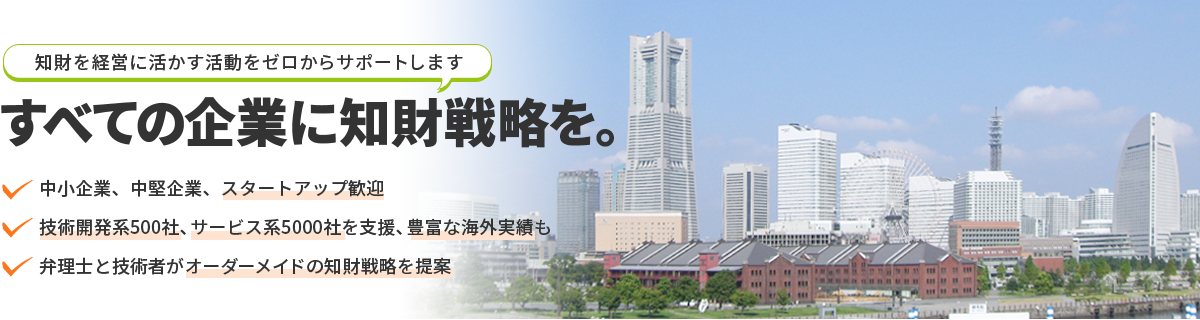 知財を経営に活かす活動をゼロからサポートします

すべての企業に知財戦略を。

中小企業、中堅企業、スタートアップ歓迎

技術開発系500社、サービス系5000社を支援、豊富な海外実績も

弁理士と技術者がオーダーメイドの知財戦略を提案